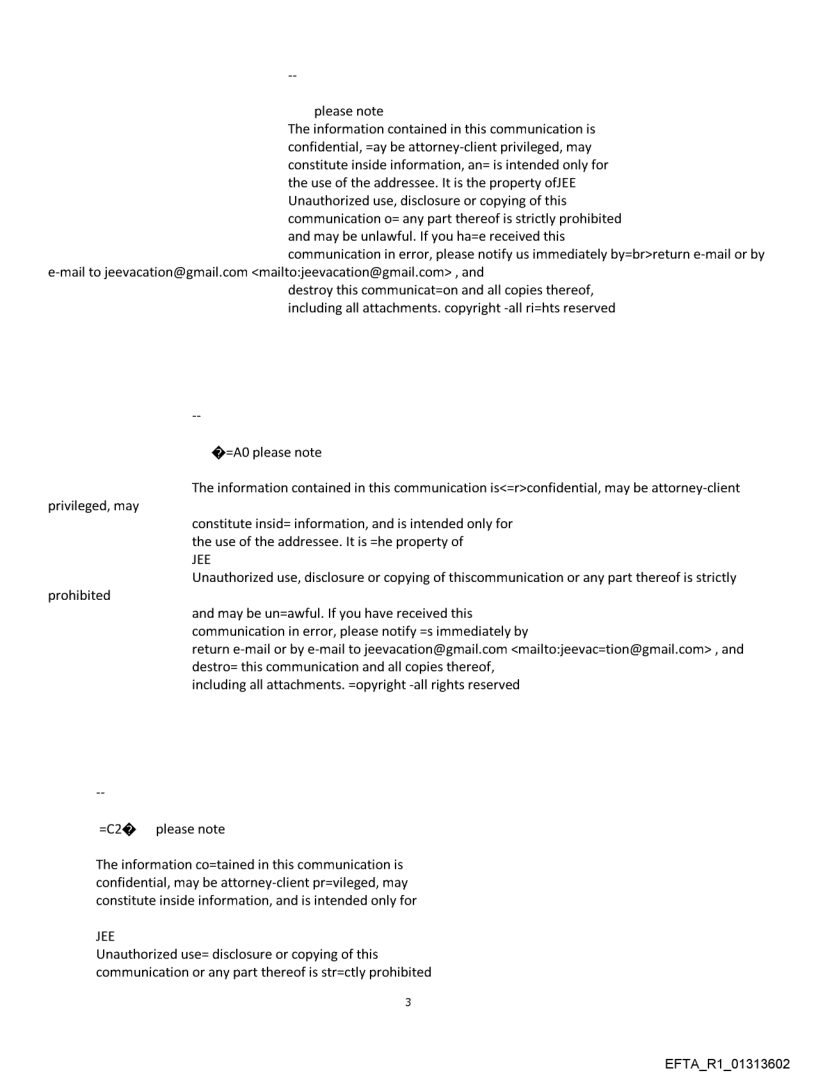 --

please note
The information contained in this communication is confidential, =ay be attorney-client privileged, may constitute inside information, an= is intended only for the use of the addressee. It is the property ofJEE
Unauthorized use, disclosure or copying of this communication o= any part thereof is strictly prohibited and may be unlawful. If you ha=e received this communication in error, please notify us immediately by=br>return e-mail or by e-mail to jeevacation@gmail.com <mailto:jeevacation@gmail.com> , and destroy this communicat=on and all copies thereof, including all attachments. copyright -all ri=hts reserved

--

�=A0 please note

The information contained in this communication is<=r>confidential, may be attorney-client privileged, may
constitute insid= information, and is intended only for the use of the addressee. It is =he property of
JEE
Unauthorized use, disclosure or copying of thiscommunication or any part thereof is strictly prohibited
and may be un=awful. If you have received this communication in error, please notify =s immediately by return e-mail or by e-mail to jeevacation@gmail.com <mailto:jeevac=tion@gmail.com> , and destro= this communication and all copies thereof, including all attachments. =opyright -all rights reserved

--

=C2�     please note

The information co=tained in this communication is confidential, may be attorney-client pr=vileged, may constitute inside information, and is intended only for

JEE
Unauthorized use= disclosure or copying of this communication or any part thereof is str=ctly prohibited

3

EFTA_R1_01313602